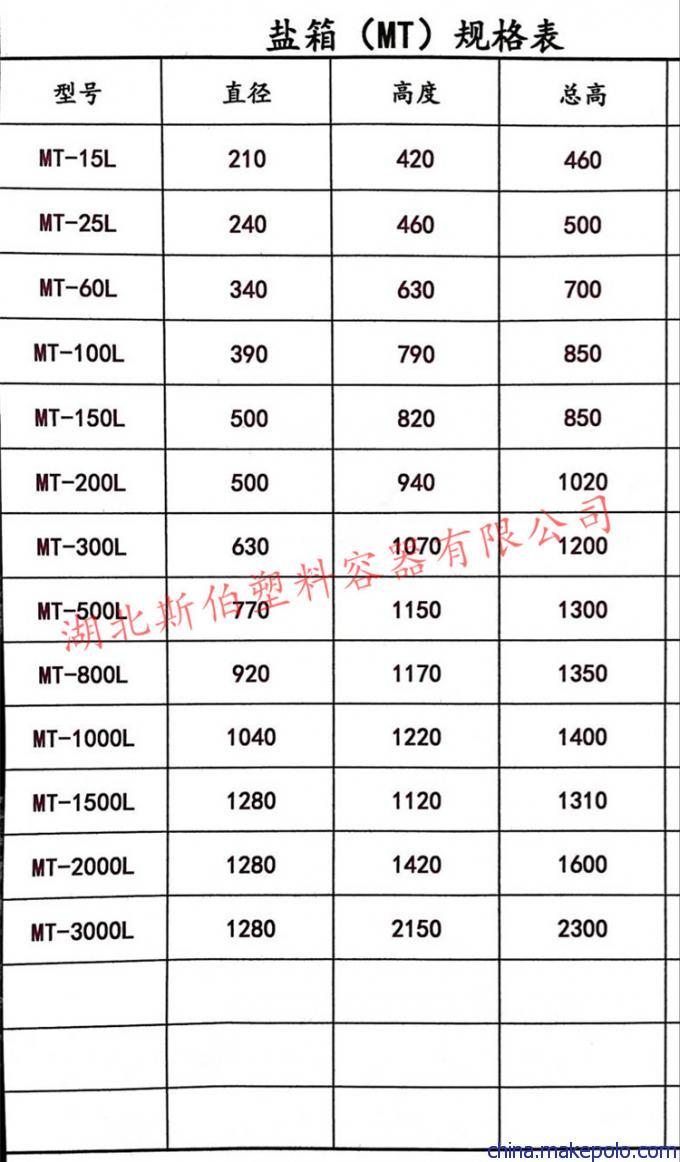 盐箱（MT）规格表

| 型号 | 直径 | 高度 | 总高 |
|---|---|---|---|
| MT-15L | 210 | 420 | 460 |
| MT-25L | 240 | 460 | 500 |
| MT-60L | 340 | 630 | 700 |
| MT-100L | 390 | 790 | 850 |
| MT-150L | 500 | 820 | 850 |
| MT-200L | 500 | 940 | 1020 |
| MT-300L | 630 | 1070 | 1200 |
| MT-500L | 770 | 1150 | 1300 |
| MT-800L | 920 | 1170 | 1350 |
| MT-1000L | 1040 | 1220 | 1400 |
| MT-1500L | 1280 | 1120 | 1310 |
| MT-2000L | 1280 | 1420 | 1600 |
| MT-3000L | 1280 | 2150 | 2300 |
| | | | |
| | | | |
| | | | |

湖北斯伯塑料容器有限公司

china.makepolo.com